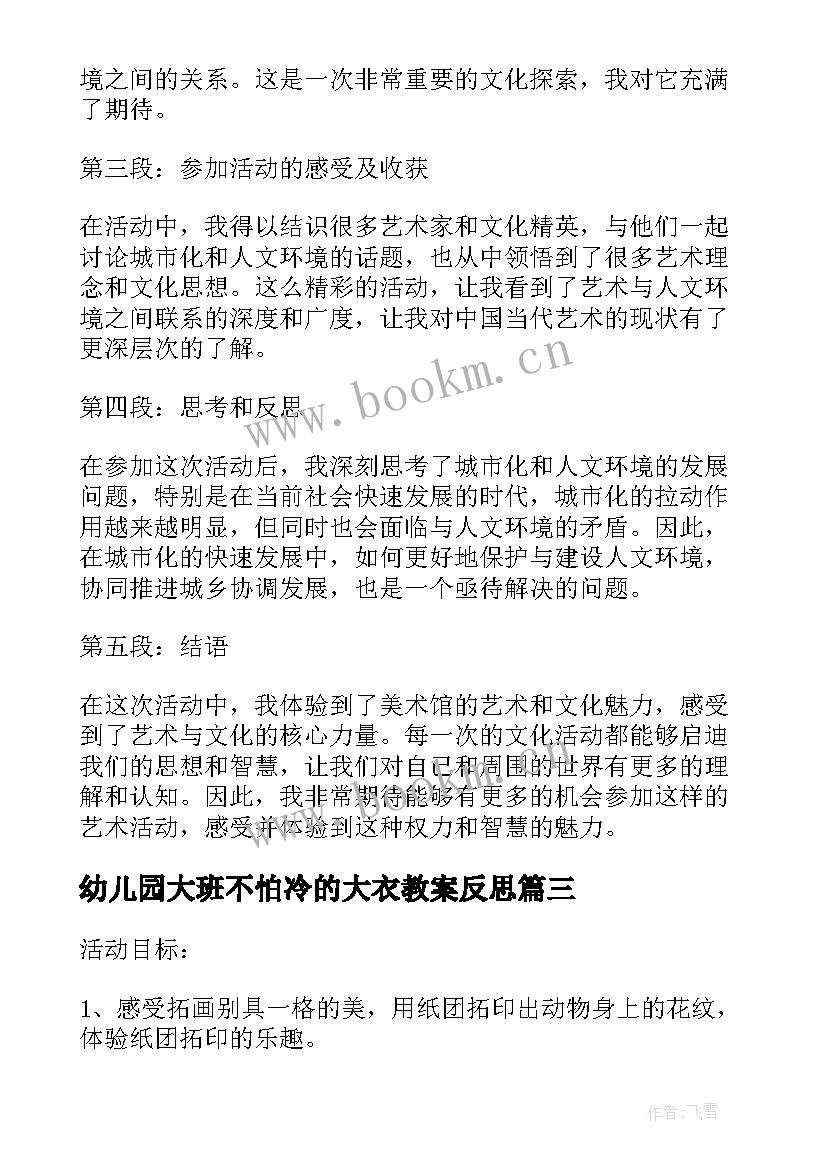 境之间的关系。这是一次非常重要的文化探索，我对它充满了期待。

第三段：参加活动的感受及收获

在活动中，我得以结识很多艺术家和文化精英，与他们一起讨论城市化和人文环境的话题，也从中领悟到了很多艺术理念和文化思想。这么精彩的活动，让我看到了艺术与人文环境之间联系的深度和广度，让我对中国当代艺术的现状有了更深层次的了解。

www.bookm.cn

第四段：思考和反思

在参加这次活动后，我深刻思考了城市化和人文环境的发展问题，特别是在当前社会快速发展的时代，城市化的拉动作用越来越明显，但同时也会面临与人文环境的矛盾。因此，在城市化的快速发展中，如何更好地保护与建设人文环境，协同推进城乡协调发展，也是一个亟待解决的问题。

第五段：结语

在这次活动中，我体验到了美术馆的艺术和文化魅力，感受到了艺术与文化的核心力量。每一次的文化活动都能够启迪我们的思想和智慧，让我们对自己和周围的世界有更多的理解和认知。因此，我非常期待能够有更多的机会参加这样的艺术活动，感受并体验到这种权力和智慧的魅力。

幼儿园大班不怕冷的大衣教案反思篇三

活动目标：

1、感受拓画别具一格的美，用纸团拓印出动物身上的花纹，体验纸团拓印的乐趣。

作者：飞雪